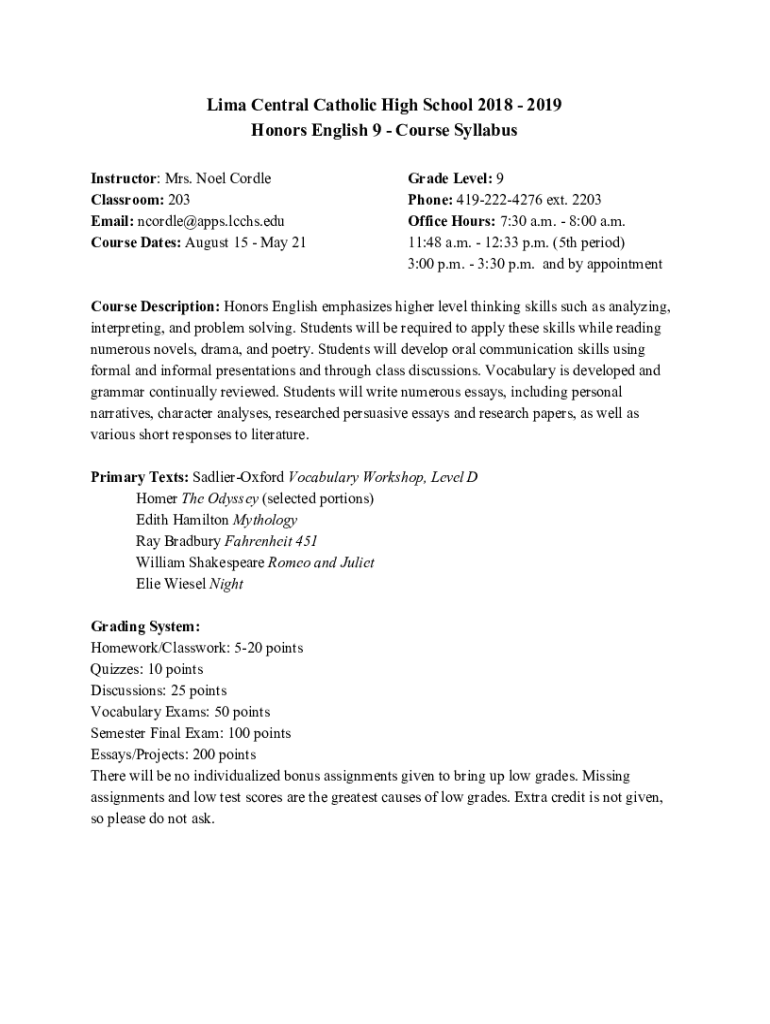 Lima Central Catholic High School 2018 - 2019
Honors English 9 - Course Syllabus

Instructor: Mrs. Noel Cordle
Classroom: 203
Email: ncordle@apps.lcchs.edu
Course Dates: August 15 - May 21

Grade Level: 9
Phone: 419-222-4276 ext. 2203
Office Hours: 7:30 a.m. - 8:00 a.m.
11:48 a.m. - 12:33 p.m. (5th period)
3:00 p.m. - 3:30 p.m. and by appointment

Course Description: Honors English emphasizes higher level thinking skills such as analyzing, interpreting, and problem solving. Students will be required to apply these skills while reading numerous novels, drama, and poetry. Students will develop oral communication skills using formal and informal presentations and through class discussions. Vocabulary is developed and grammar continually reviewed. Students will write numerous essays, including personal narratives, character analyses, researched persuasive essays and research papers, as well as various short responses to literature.

Primary Texts: Sadlier-Oxford Vocabulary Workshop, Level D
Homer The Odyssey (selected portions)
Edith Hamilton Mythology
Ray Bradbury Fahrenheit 451
William Shakespeare Romeo and Juliet
Elie Wiesel Night

Grading System:
Homework/Classwork: 5-20 points
Quizzes: 10 points
Discussions: 25 points
Vocabulary Exams: 50 points
Semester Final Exam: 100 points
Essays/Projects: 200 points
There will be no individualized bonus assignments given to bring up low grades. Missing assignments and low test scores are the greatest causes of low grades. Extra credit is not given, so please do not ask.